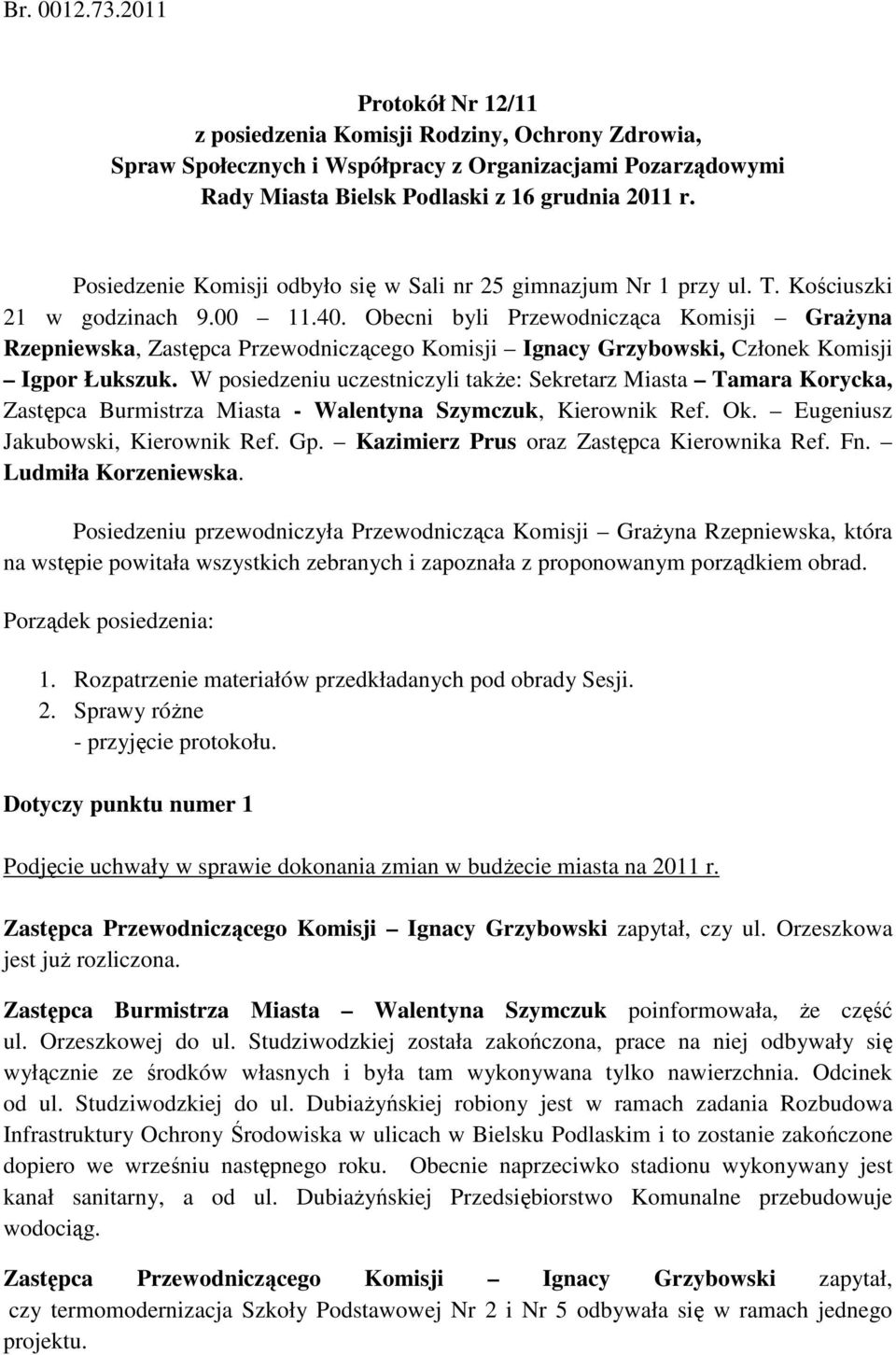 Br. 0012.73.2011

Protokół Nr 12/11
z posiedzenia Komisji Rodziny, Ochrony Zdrowia, Spraw Społecznych i Współpracy z Organizacjami Pozarządowymi Rady Miasta Bielsk Podlaski z 16 grudnia 2011 r.

Posiedzenie Komisji odbyło się w Sali nr 25 gimnazjum Nr 1 przy ul. T. Kościuszki 21 w godzinach 9.00 – 11.40. Obecni byli Przewodnicząca Komisji – Grażyna Rzepniewska, Zastępca Przewodniczącego Komisji – Ignacy Grzybowski, Członek Komisji – Igpor Łukszuk. W posiedzeniu uczestniczyli także: Sekretarz Miasta – Tamara Korycka, Zastępca Burmistrza Miasta - Walentyna Szymczuk, Kierownik Ref. Ok. – Eugeniusz Jakubowski, Kierownik Ref. Gp. – Kazimierz Prus oraz Zastępca Kierownika Ref. Fn. – Ludmiła Korzeniewska.

Posiedzeniu przewodniczyła Przewodnicząca Komisji – Grażyna Rzepniewska, która na wstępie powitała wszystkich zebranych i zapoznała z proponowanym porządkiem obrad.

Porządek posiedzenia:

1. Rozpatrzenie materiałów przedkładanych pod obrady Sesji.
2. Sprawy różne
- przyjęcie protokołu.

Dotyczy punktu numer 1

Podjęcie uchwały w sprawie dokonania zmian w budżecie miasta na 2011 r.

Zastępca Przewodniczącego Komisji – Ignacy Grzybowski zapytał, czy ul. Orzeszkowa jest już rozliczona.

Zastępca Burmistrza Miasta – Walentyna Szymczuk poinformowała, że część ul. Orzeszkowej do ul. Studziwodzkiej została zakończona, prace na niej odbywały się wyłącznie ze środków własnych i była tam wykonywana tylko nawierzchnia. Odcinek od ul. Studziwodzkiej do ul. Dubiażyńskiej robiony jest w ramach zadania Rozbudowa Infrastruktury Ochrony Środowiska w ulicach w Bielsku Podlaskim i to zostanie zakończone dopiero we wrześniu następnego roku. Obecnie naprzeciwko stadionu wykonywany jest kanał sanitarny, a od ul. Dubiażyńskiej Przedsiębiorstwo Komunalne przebudowuje wodociąg.

Zastępca Przewodniczącego Komisji – Ignacy Grzybowski zapytał, czy termomodernizacja Szkoły Podstawowej Nr 2 i Nr 5 odbywała się w ramach jednego projektu.